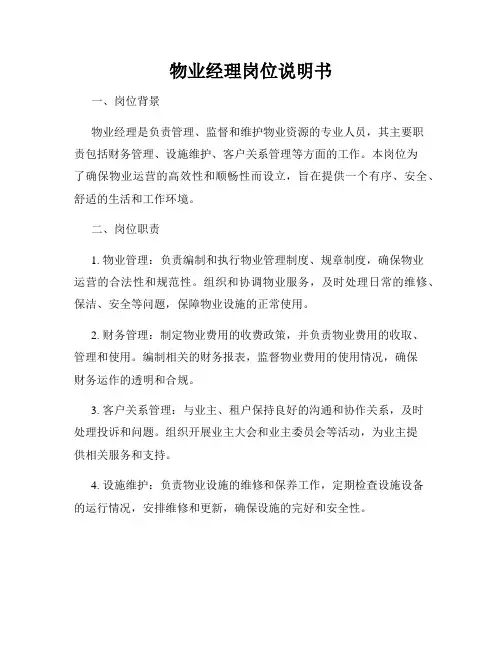 物业经理岗位说明书

一、岗位背景

物业经理是负责管理、监督和维护物业资源的专业人员，其主要职责包括财务管理、设施维护、客户关系管理等方面的工作。本岗位为了确保物业运营的高效性和顺畅性而设立，旨在提供一个有序、安全、舒适的生活和工作环境。

二、岗位职责

1. 物业管理：负责编制和执行物业管理制度、规章制度，确保物业运营的合法性和规范性。组织和协调物业服务，及时处理日常的维修、保洁、安全等问题，保障物业设施的正常使用。

2. 财务管理：制定物业费用的收费政策，并负责物业费用的收取、管理和使用。编制相关的财务报表，监督物业费用的使用情况，确保财务运作的透明和合规。

3. 客户关系管理：与业主、租户保持良好的沟通和协作关系，及时处理投诉和问题。组织开展业主大会和业主委员会等活动，为业主提供相关服务和支持。

4. 设施维护：负责物业设施的维修和保养工作，定期检查设施设备的运行情况，安排维修和更新，确保设施的完好和安全性。